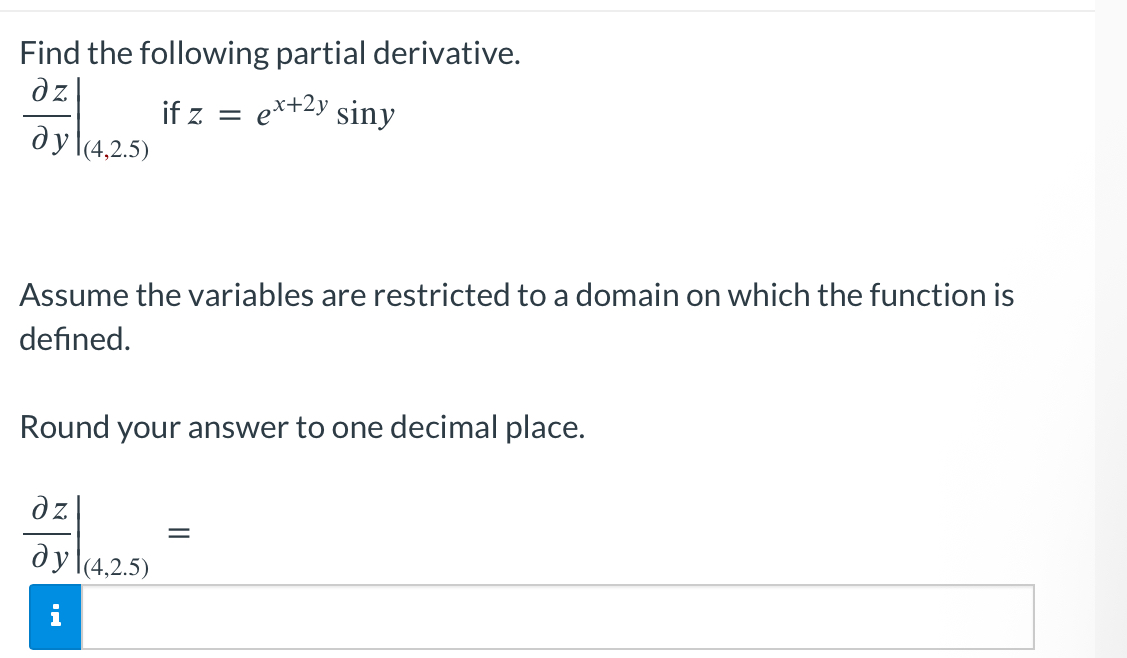 Find the following partial derivative.

$\left.\frac{\partial z}{\partial y}\right|_{(4,2.5)}$ if $z = e^{x+2y} \sin y$

Assume the variables are restricted to a domain on which the function is defined.

Round your answer to one decimal place.

$\left.\frac{\partial z}{\partial y}\right|_{(4,2.5)} =$

i